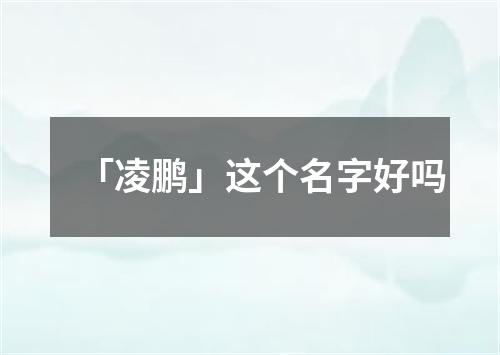 「凌鹏」这个名字好吗